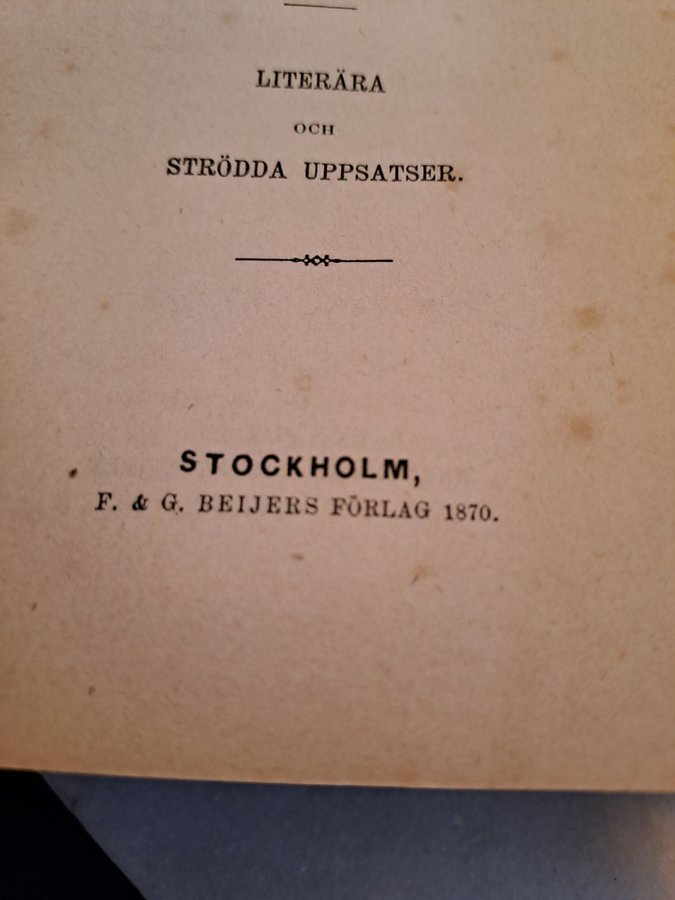 LITERÄRA

OCH

STRÖDDA UPPSATSER.

STOCKHOLM,
F. & G. BEIJERS FÖRLAG 1870.